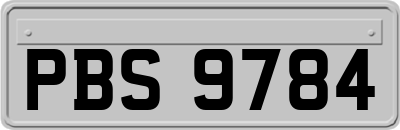 PBS 9784